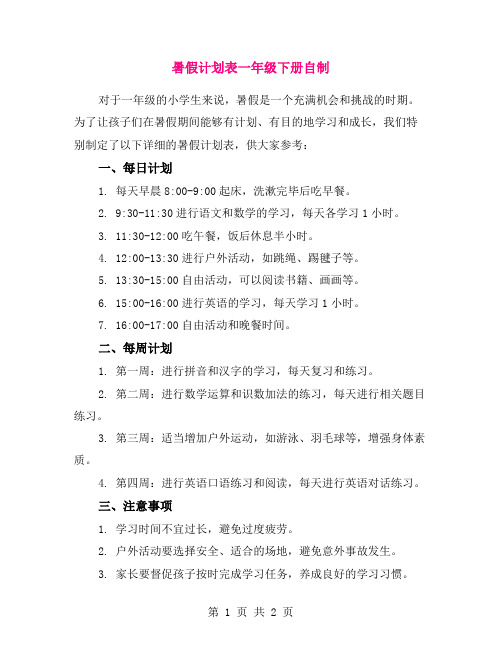 暑假计划表一年级下册自制

对于一年级的小学生来说，暑假是一个充满机会和挑战的时期。为了让孩子们在暑假期间能够有计划、有目的地学习和成长，我们特别制定了以下详细的暑假计划表，供大家参考：

一、每日计划

1. 每天早晨 8:00-9:00 起床，洗漱完毕后吃早餐。

2. 9:30-11:30 进行语文和数学的学习，每天各学习 1 小时。

3. 11:30-12:00 吃午餐，饭后休息半小时。

4. 12:00-13:30 进行户外活动，如跳绳、踢毽子等。

5. 13:30-15:00 自由活动，可以阅读书籍、画画等。

6. 15:00-16:00 进行英语的学习，每天学习 1 小时。

7. 16:00-17:00 自由活动和晚餐时间。

二、每周计划

1. 第一周：进行拼音和汉字的学习，每天复习和练习。

2. 第二周：进行数学运算和识数加法的练习，每天进行相关题目练习。

3. 第三周：适当增加户外运动，如游泳、羽毛球等，增强身体素质。

4. 第四周：进行英语口语练习和阅读，每天进行英语对话练习。

三、注意事项

1. 学习时间不宜过长，避免过度疲劳。

2. 户外活动要选择安全、适合的场地，避免意外事故发生。

3. 家长要督促孩子按时完成学习任务，养成良好的学习习惯。

第 1 页 共 2 页